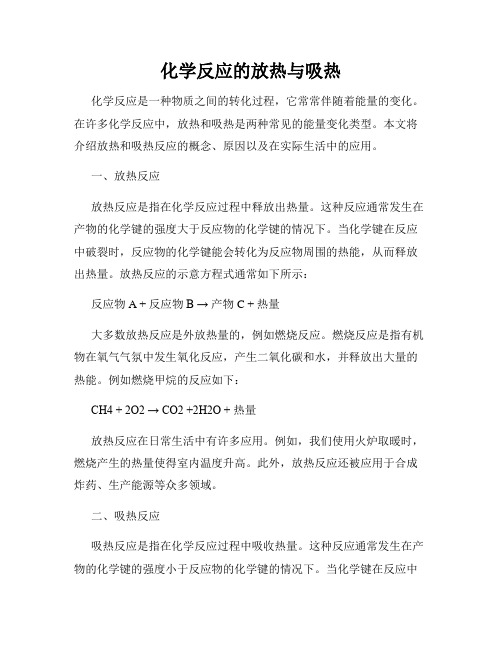 化学反应的放热与吸热

化学反应是一种物质之间的转化过程，它常常伴随着能量的变化。在许多化学反应中，放热和吸热是两种常见的能量变化类型。本文将介绍放热和吸热反应的概念、原因以及在实际生活中的应用。

一、放热反应

放热反应是指在化学反应过程中释放出热量。这种反应通常发生在产物的化学键的强度大于反应物的化学键的情况下。当化学键在反应中破裂时，反应物的化学键能会转化为反应物周围的热能，从而释放出热量。放热反应的示意方程式通常如下所示：

反应物 A + 反应物 B → 产物 C + 热量

大多数放热反应是外放热量的，例如燃烧反应。燃烧反应是指有机物在氧气气氛中发生氧化反应，产生二氧化碳和水，并释放出大量的热能。例如燃烧甲烷的反应如下：

CH4 + 2O2 → CO2 +2H2O + 热量

放热反应在日常生活中有许多应用。例如，我们使用火炉取暖时，燃烧产生的热量使得室内温度升高。此外，放热反应还被应用于合成炸药、生产能源等众多领域。

二、吸热反应

吸热反应是指在化学反应过程中吸收热量。这种反应通常发生在产物的化学键的强度小于反应物的化学键的情况下。当化学键在反应中